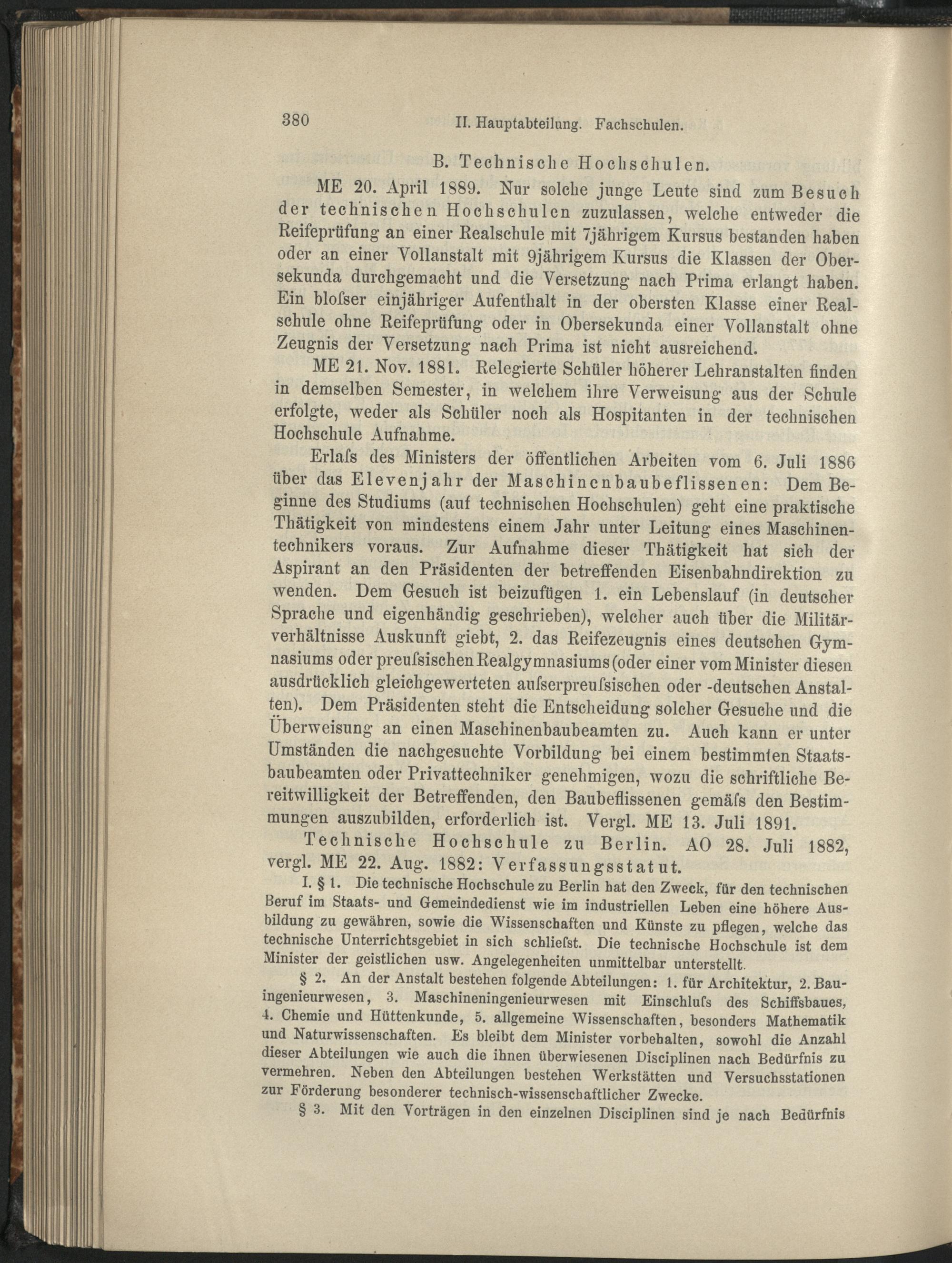 380 II. Hauptabteilung. Fachschulen.

B. Technische Hochschulen.

ME 20. April 1889. Nur solche junge Leute sind zum Besuch der technischen Hochschulen zuzulassen, welche entweder die Reifeprüfung an einer Realschule mit 7jährigem Kursus bestanden haben oder an einer Vollanstalt mit 9jährigem Kursus die Klassen der Obersekunda durchgemacht und die Versetzung nach Prima erlangt haben. Ein bloſser einjähriger Aufenthalt in der obersten Klasse einer Realschule ohne Reifeprüfung oder in Obersekunda einer Vollanstalt ohne Zeugnis der Versetzung nach Prima ist nicht ausreichend.

ME 21. Nov. 1881. Relegierte Schüler höherer Lehranstalten finden in demselben Semester, in welchem ihre Verweisung aus der Schule erfolgte, weder als Schüler noch als Hospitanten in der technischen Hochschule Aufnahme.

Erlaſs des Ministers der öffentlichen Arbeiten vom 6. Juli 1886 über das Elevenjahr der Maschinenbaubeflissenen: Dem Beginne des Studiums (auf technischen Hochschulen) geht eine praktische Thätigkeit von mindestens einem Jahr unter Leitung eines Maschinentechnikers voraus. Zur Aufnahme dieser Thätigkeit hat sich der Aspirant an den Präsidenten der betreffenden Eisenbahndirektion zu wenden. Dem Gesuch ist beizufügen 1. ein Lebenslauf (in deutscher Sprache und eigenhändig geschrieben), welcher auch über die Militärverhältnisse Auskunft giebt, 2. das Reifezeugnis eines deutschen Gymnasiums oder preuſsischen Realgymnasiums (oder einer vom Minister diesen ausdrücklich gleichgewerteten auſserpreuſsischen oder -deutschen Anstalten). Dem Präsidenten steht die Entscheidung solcher Gesuche und die Überweisung an einen Maschinenbaubeamten zu. Auch kann er unter Umständen die nachgesuchte Vorbildung bei einem bestimmten Staatsbaubeamten oder Privattechniker genehmigen, wozu die schriftliche Bereitwilligkeit der Betreffenden, den Baubeflissenen gemäſs den Bestimmungen auszubilden, erforderlich ist. Vergl. ME 13. Juli 1891.

Technische Hochschule zu Berlin. AO 28. Juli 1882, vergl. ME 22. Aug. 1882: Verfassungsstatut.

I. § 1. Die technische Hochschule zu Berlin hat den Zweck, für den technischen Beruf im Staats- und Gemeindedienst wie im industriellen Leben eine höhere Ausbildung zu gewähren, sowie die Wissenschaften und Künste zu pflegen, welche das technische Unterrichtsgebiet in sich schlieſst. Die technische Hochschule ist dem Minister der geistlichen usw. Angelegenheiten unmittelbar unterstellt.

§ 2. An der Anstalt bestehen folgende Abteilungen: 1. für Architektur, 2. Bauingenieurwesen, 3. Maschineningenieurwesen mit Einschluſs des Schiffsbaues, 4. Chemie und Hüttenkunde, 5. allgemeine Wissenschaften, besonders Mathematik und Naturwissenschaften. Es bleibt dem Minister vorbehalten, sowohl die Anzahl dieser Abteilungen wie auch die ihnen überwiesenen Disciplinen nach Bedürfnis zu vermehren. Neben den Abteilungen bestehen Werkstätten und Versuchsstationen zur Förderung besonderer technisch-wissenschaftlicher Zwecke.

§ 3. Mit den Vorträgen in den einzelnen Disciplinen sind je nach Bedürfnis